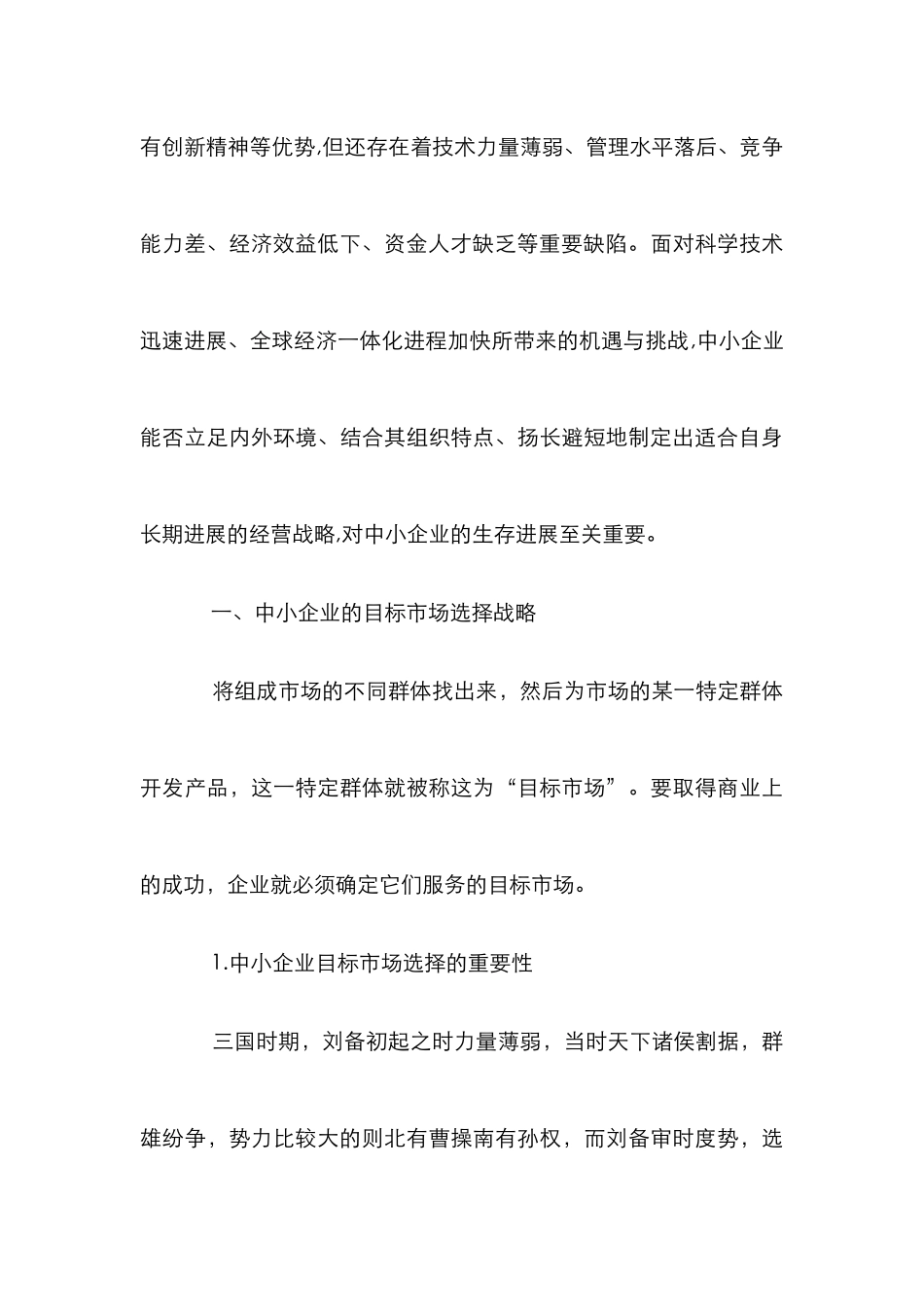 有创新精神等优势,但还存在着技术力量薄弱、管理水平落后、竞争能力差、经济效益低下、资金人才缺乏等重要缺陷。面对科学技术迅速进展、全球经济一体化进程加快所带来的机遇与挑战,中小企业能否立足内外环境、结合其组织特点、扬长避短地制定出适合自身长期进展的经营战略,对中小企业的生存进展至关重要。

一、中小企业的目标市场选择战略

将组成市场的不同群体找出来，然后为市场的某一特定群体开发产品，这一特定群体就被称这为“目标市场”。要取得商业上的成功，企业就必须确定它们服务的目标市场。

1.中小企业目标市场选择的重要性

三国时期，刘备初起之时力量薄弱，当时天下诸侯割据，群雄纷争，势力比较大的则北有曹操南有孙权，而刘备审时度势，选